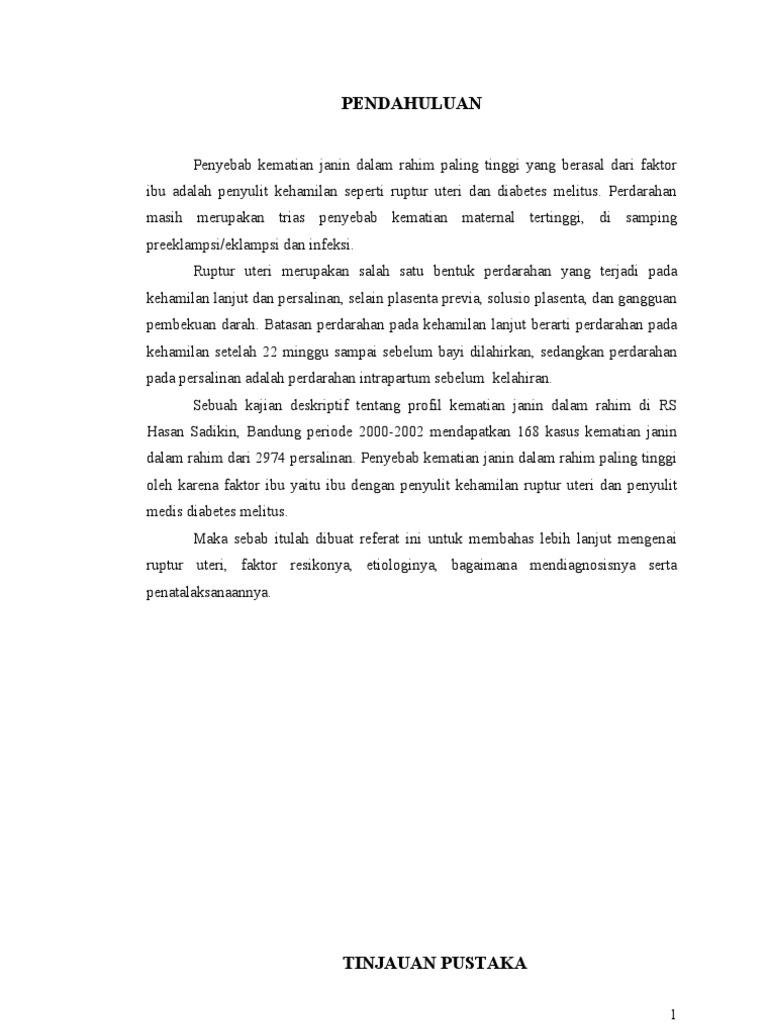 PENDAHULUAN

Penyebab kematian janin dalam rahim paling tinggi yang berasal dari faktor ibu adalah penyulit kehamilan seperti ruptur uteri dan diabetes melitus. Perdarahan masih merupakan trias penyebab kematian maternal tertinggi, di samping preeklampsi/eklampsi dan infeksi.

Ruptur uteri merupakan salah satu bentuk perdarahan yang terjadi pada kehamilan lanjut dan persalinan, selain plasenta previa, solusio plasenta, dan gangguan pembekuan darah. Batasan perdarahan pada kehamilan lanjut berarti perdarahan pada kehamilan setelah 22 minggu sampai sebelum bayi dilahirkan, sedangkan perdarahan pada persalinan adalah perdarahan intrapartum sebelum kelahiran.

Sebuah kajian deskriptif tentang profil kematian janin dalam rahim di RS Hasan Sadikin, Bandung periode 2000-2002 mendapatkan 168 kasus kematian janin dalam rahim dari 2974 persalinan. Penyebab kematian janin dalam rahim paling tinggi oleh karena faktor ibu yaitu ibu dengan penyulit kehamilan ruptur uteri dan penyulit medis diabetes melitus.

Maka sebab itulah dibuat referat ini untuk membahas lebih lanjut mengenai ruptur uteri, faktor resikonya, etiologinya, bagaimana mendiagnosisnya serta penatalaksanaannya.

TINJAUAN PUSTAKA

1